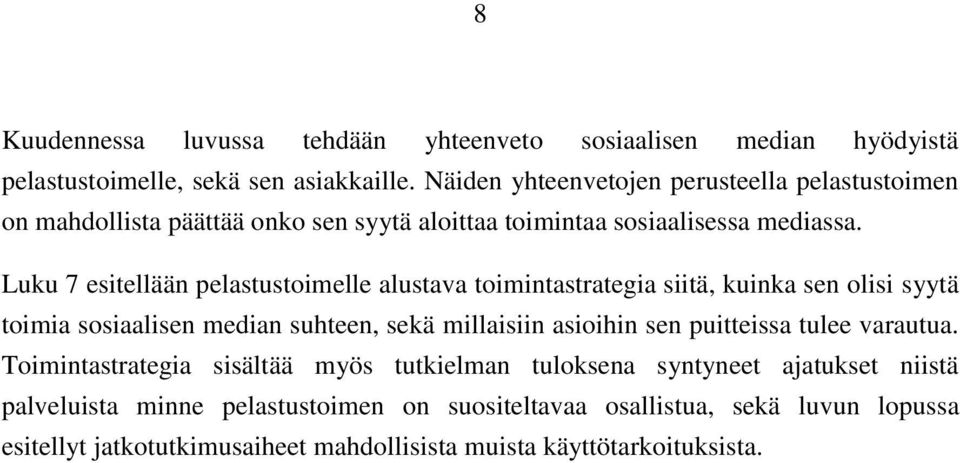 8

Kuudennessa luvussa tehdään yhteenveto sosiaalisen median hyödyistä pelastustoimelle, sekä sen asiakkaille. Näiden yhteenvetojen perusteella pelastustoimen on mahdollista päättää onko sen syytä aloittaa toimintaa sosiaalisessa mediassa.

Luku 7 esitellään pelastustoimelle alustava toimintastrategia siitä, kuinka sen olisi syytä toimia sosiaalisen median suhteen, sekä millaisiin asioihin sen puitteissa tulee varautua. Toimintastrategia sisältää myös tutkielman tuloksena syntyneet ajatukset niistä palveluista minne pelastustoimen on suositeltavaa osallistua, sekä luvun lopussa esitellyt jatkotutkimusaiheet mahdollisista muista käyttötarkoituksista.